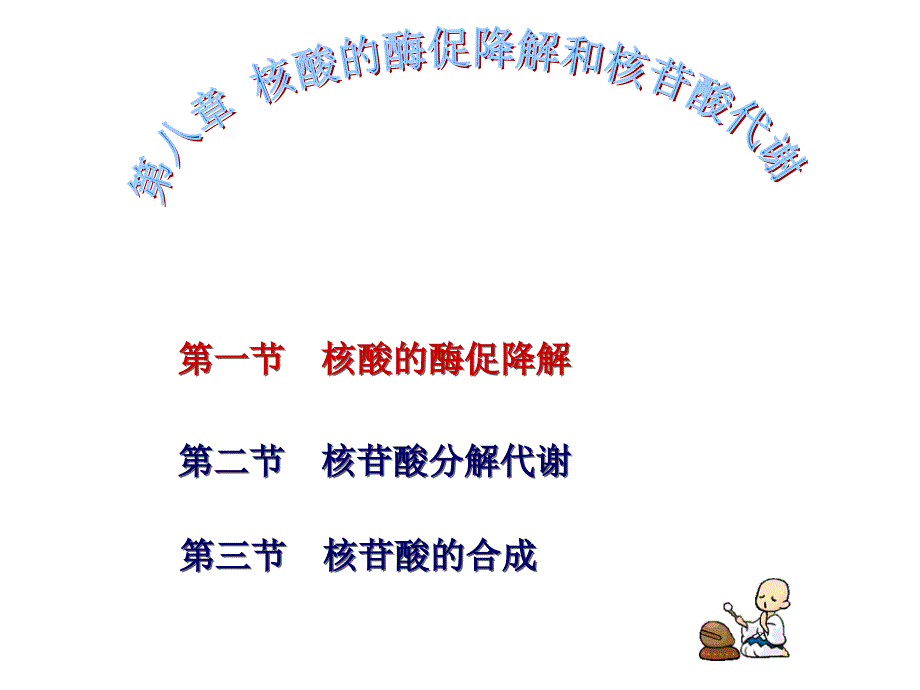 第八章 核酸的酶促降解和核苷酸代谢

第一节 核酸的酶促降解

第二节 核苷酸分解代谢

第三节 核苷酸的合成